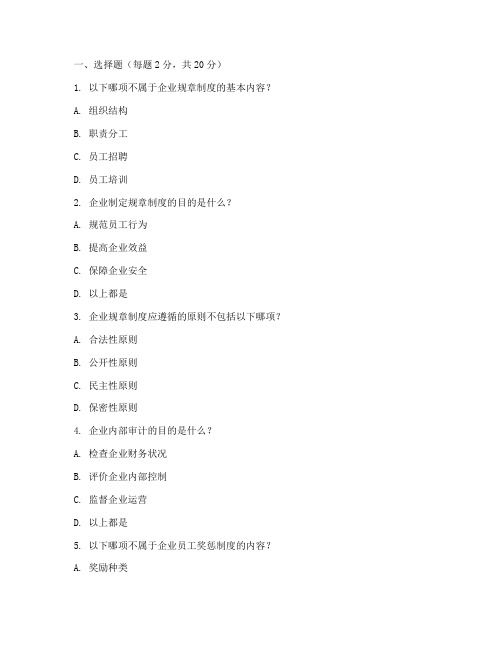 一、选择题（每题 2 分，共 20 分）

1. 以下哪项不属于企业规章制度的基本内容？

A. 组织结构

B. 职责分工

C. 员工招聘

D. 员工培训

2. 企业制定规章制度的目的是什么？

A. 规范员工行为

B. 提高企业效益

C. 保障企业安全

D. 以上都是

3. 企业规章制度应遵循的原则不包括以下哪项？

A. 合法性原则

B. 公开性原则

C. 民主性原则

D. 保密性原则

4. 企业内部审计的目的是什么？

A. 检查企业财务状况

B. 评价企业内部控制

C. 监督企业运营

D. 以上都是

5. 以下哪项不属于企业员工奖惩制度的内容？

A. 奖励种类